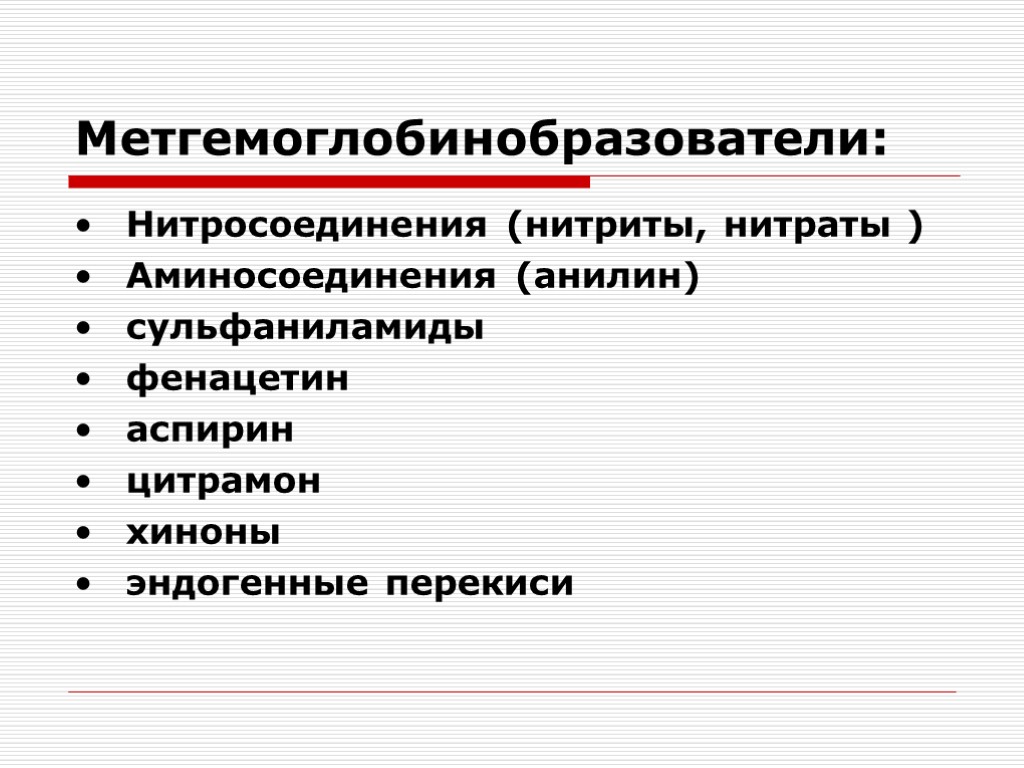 Метгемоглобинобразователи:

• Нитросоединения (нитриты, нитраты )
• Аминосоединения (анилин)
• сульфаниламиды
• фенацетин
• аспирин
• цитрамон
• хиноны
• эндогенные перекиси